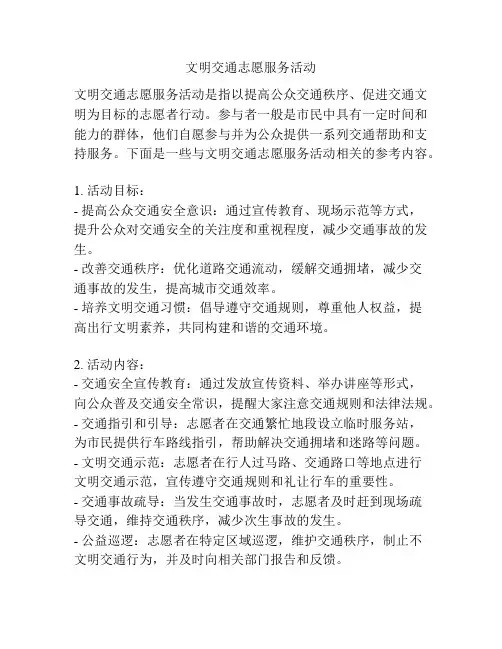 文明交通志愿服务活动

文明交通志愿服务活动是指以提高公众交通秩序、促进交通文明为目标的志愿者行动。参与者一般是市民中具有一定时间和能力的群体，他们自愿参与并为公众提供一系列交通帮助和支持服务。下面是一些与文明交通志愿服务活动相关的参考内容。

1. 活动目标：
- 提高公众交通安全意识：通过宣传教育、现场示范等方式，提升公众对交通安全的关注度和重视程度，减少交通事故的发生。
- 改善交通秩序：优化道路交通流动，缓解交通拥堵，减少交通事故的发生，提高城市交通效率。
- 培养文明交通习惯：倡导遵守交通规则，尊重他人权益，提高出行文明素养，共同构建和谐的交通环境。

2. 活动内容：
- 交通安全宣传教育：通过发放宣传资料、举办讲座等形式，向公众普及交通安全常识，提醒大家注意交通规则和法律法规。
- 交通指引和引导：志愿者在交通繁忙地段设立临时服务站，为市民提供行车路线指引，帮助解决交通拥堵和迷路等问题。
- 文明交通示范：志愿者在行人过马路、交通路口等地点进行文明交通示范，宣传遵守交通规则和礼让行车的重要性。
- 交通事故疏导：当发生交通事故时，志愿者及时赶到现场疏导交通，维持交通秩序，减少次生事故的发生。
- 公益巡逻：志愿者在特定区域巡逻，维护交通秩序，制止不文明交通行为，并及时向相关部门报告和反馈。